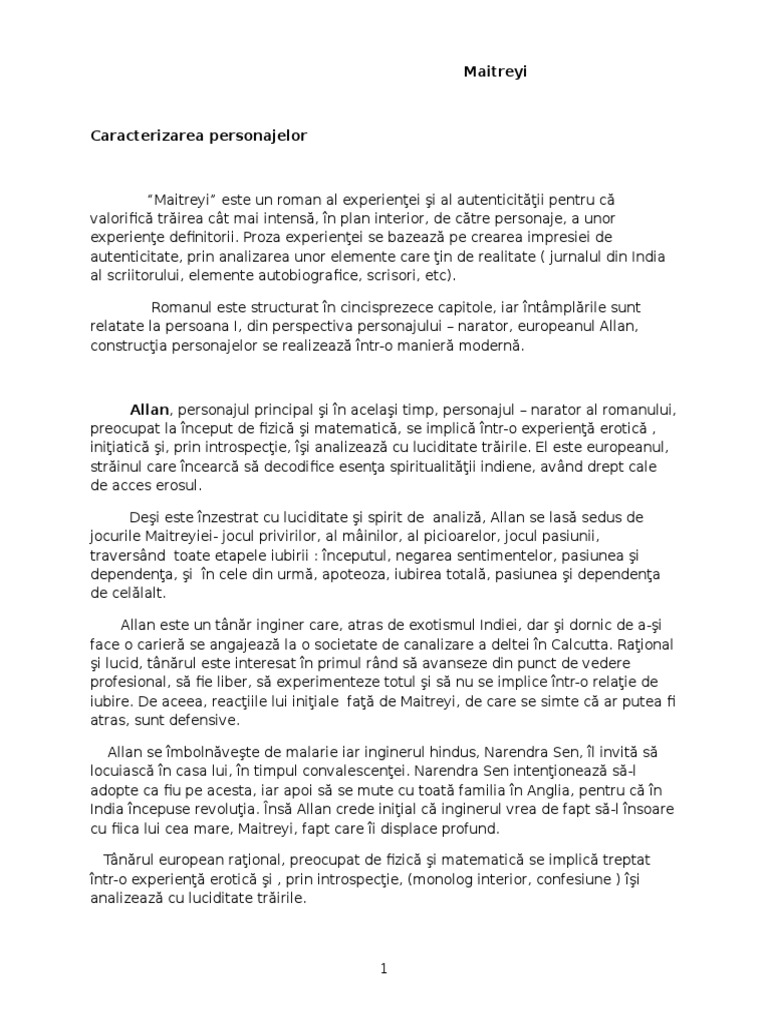 Maitreyi

Caracterizarea personajelor

“Maitreyi” este un roman al experienţei şi al autenticităţii pentru că valorifică trăirea cât mai intensă, în plan interior, de către personaje, a unor experienţe definitorii. Proza experienţei se bazează pe crearea impresiei de autenticitate, prin analizarea unor elemente care ţin de realitate ( jurnalul din India al scriitorului, elemente autobiografice, scrisori, etc).

Romanul este structurat în cincisprezece capitole, iar întâmplările sunt relatate la persoana I, din perspectiva personajului – narator, europeanul Allan, construcţia personajelor se realizează într-o manieră modernă.

Allan, personajul principal şi în acelaşi timp, personajul – narator al romanului, preocupat la început de fizică şi matematică, se implică într-o experienţă erotică , iniţiatică şi, prin introspecţie, îşi analizează cu luciditate trăirile. El este europeanul, străinul care încearcă să decodifice esenţa spiritualităţii indiene, având drept cale de acces erosul.

Deşi este înzestrat cu luciditate şi spirit de analiză, Allan se lasă sedus de jocurile Maitreyiei- jocul privirilor, al mâinilor, al picioarelor, jocul pasiunii, traversând toate etapele iubirii : începutul, negarea sentimentelor, pasiunea şi dependenţa, şi în cele din urmă, apoteoza, iubirea totală, pasiunea şi dependenţa de celălalt.

Allan este un tânăr inginer care, atras de exotismul Indiei, dar şi dornic de a-şi face o carieră se angajează la o societate de canalizare a deltei în Calcutta. Raţional şi lucid, tânărul este interesat în primul rând să avanseze din punct de vedere profesional, să fie liber, să experimenteze totul şi să nu se implice într-o relaţie de iubire. De aceea, reacţiile lui iniţiale faţă de Maitreyi, de care se simte că ar putea fi atras, sunt defensive.

Allan se îmbolnăveşte de malarie iar inginerul hindus, Narendra Sen, îl invită să locuiască în casa lui, în timpul convalescenţei. Narendra Sen intenţionează să-l adopte ca fiu pe acesta, iar apoi să se mute cu toată familia în Anglia, pentru că în India începuse revoluţia. Însă Allan crede iniţial că inginerul vrea de fapt să-l însoare cu fiica lui cea mare, Maitreyi, fapt care îi displace profund.

Tânărul european raţional, preocupat de fizică şi matematică se implică treptat într-o experienţă erotică şi , prin introspecţie, (monolog interior, confesiune ) îşi analizează cu luciditate trăirile.

1